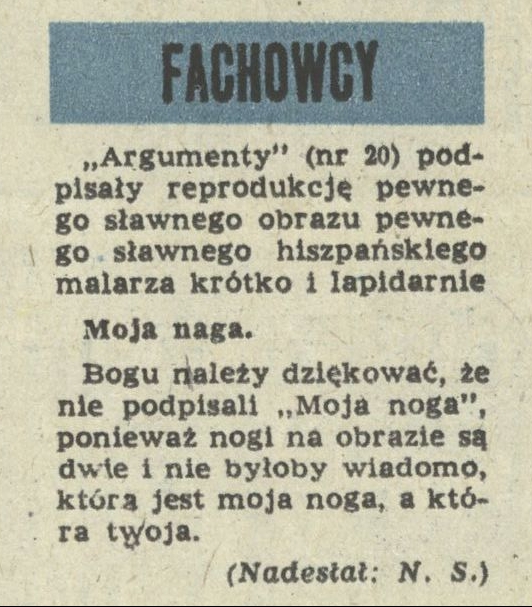 FACHOWCY

„Argumenty" (nr 20) podpisały reprodukcję pewnego sławnego obrazu pewnego sławnego hiszpańskiego malarza krótko i lapidarnie

Moja naga.

Bogu należy dziękować, że nie podpisali „Moja noga", ponieważ nogi na obrazie są dwie i nie byłoby wiadomo, która jest moja noga, a która twoja.

(Nadesłał: N. S.)